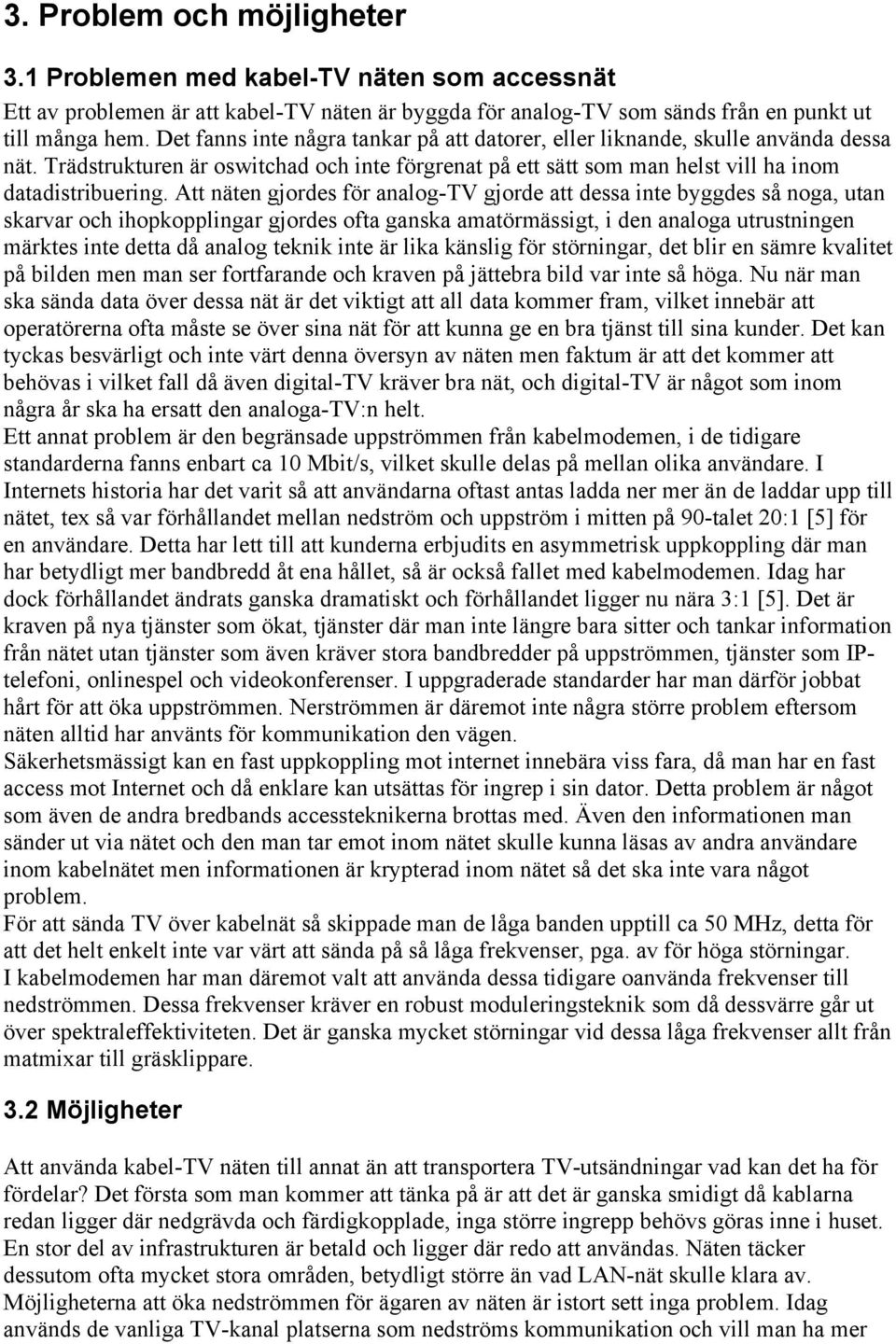 3. Problem och möjligheter

3.1 Problemen med kabel-TV näten som accessnät

Ett av problemen är att kabel-TV näten är byggda för analog-TV som sänds från en punkt ut till många hem. Det fanns inte några tankar på att datorer, eller liknande, skulle använda dessa nät. Trädstrukturen är oswitchad och inte förgrenat på ett sätt som man helst vill ha inom datadistribuering. Att näten gjordes för analog-TV gjorde att dessa inte byggdes så noga, utan skarvar och ihopkopplingar gjordes ofta ganska amatörmässigt, i den analoga utrustningen märktes inte detta då analog teknik inte är lika känslig för störningar, det blir en sämre kvalitet på bilden men man ser fortfarande och kraven på jättebra bild var inte så höga. Nu när man ska sända data över dessa nät är det viktigt att all data kommer fram, vilket innebär att operatörerna ofta måste se över sina nät för att kunna ge en bra tjänst till sina kunder. Det kan tyckas besvärligt och inte värt denna översyn av näten men faktum är att det kommer att behövas i vilket fall då även digital-TV kräver bra nät, och digital-TV är något som inom några år ska ha ersatt den analoga-TV:n helt.
Ett annat problem är den begränsade uppströmmen från kabelmodemen, i de tidigare standarderna fanns enbart ca 10 Mbit/s, vilket skulle delas på mellan olika användare. I Internets historia har det varit så att användarna oftast antas ladda ner mer än de laddar upp till nätet, tex så var förhållandet mellan nedström och uppström i mitten på 90-talet 20:1 [5] för en användare. Detta har lett till att kunderna erbjudits en asymmetrisk uppkoppling där man har betydligt mer bandbredd åt ena hållet, så är också fallet med kabelmodemen. Idag har dock förhållandet ändrats ganska dramatiskt och förhållandet ligger nu nära 3:1 [5]. Det är kraven på nya tjänster som ökat, tjänster där man inte längre bara sitter och tankar information från nätet utan tjänster som även kräver stora bandbredder på uppströmmen, tjänster som IP-telefoni, onlinespel och videokonferenser. I uppgraderade standarder har man därför jobbat hårt för att öka uppströmmen. Nerströmmen är däremot inte några större problem eftersom näten alltid har använts för kommunikation den vägen.
Säkerhetsmässigt kan en fast uppkoppling mot internet innebära viss fara, då man har en fast access mot Internet och då enklare kan utsättas för ingrep i sin dator. Detta problem är något som även de andra bredbands accessteknikerna brottas med. Även den informationen man sänder ut via nätet och den man tar emot inom nätet skulle kunna läsas av andra användare inom kabelnätet men informationen är krypterad inom nätet så det ska inte vara något problem.
För att sända TV över kabelnät så skippade man de låga banden upptill ca 50 MHz, detta för att det helt enkelt inte var värt att sända på så låga frekvenser, pga. av för höga störningar. I kabelmodemen har man däremot valt att använda dessa tidigare oanvända frekvenser till nedströmmen. Dessa frekvenser kräver en robust moduleringsteknik som då dessvärre går ut över spektraleffektiviteten. Det är ganska mycket störningar vid dessa låga frekvenser allt från matmixar till gräsklippare.

3.2 Möjligheter

Att använda kabel-TV näten till annat än att transportera TV-utsändningar vad kan det ha för fördelar? Det första som man kommer att tänka på är att det är ganska smidigt då kablarna redan ligger där nedgrävda och färdigkopplade, inga större ingrepp behövs göras inne i huset. En stor del av infrastrukturen är betald och ligger där redo att användas. Näten täcker dessutom ofta mycket stora områden, betydligt större än vad LAN-nät skulle klara av. Möjligheterna att öka nedströmmen för ägaren av näten är istort sett inga problem. Idag används de vanliga TV-kanal platserna som nedströms kommunikation och vill man ha mer